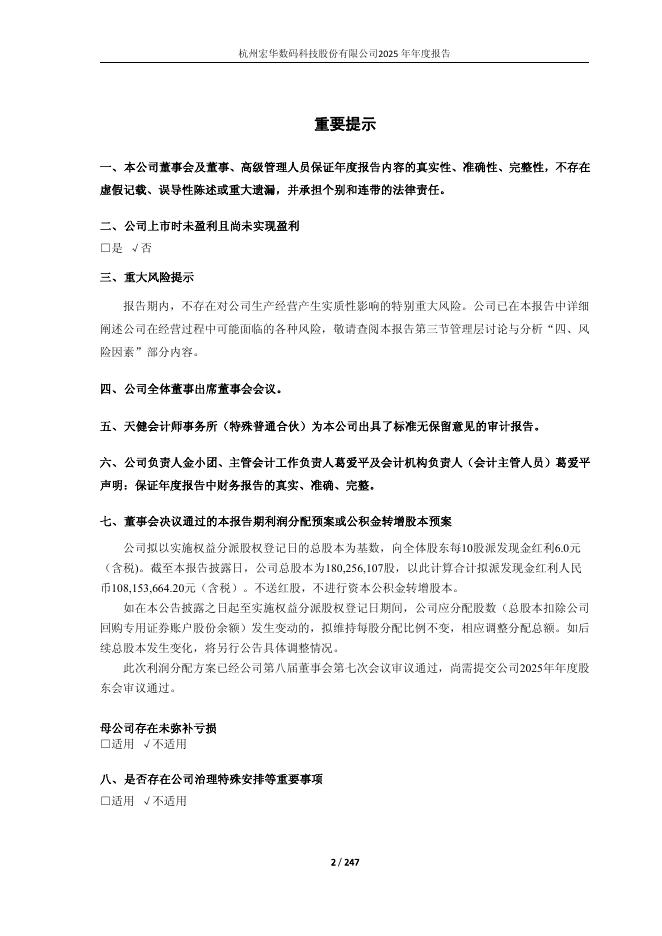 杭州宏华数码科技股份有限公司2025年年度报告

重要提示

一、本公司董事会及董事、高级管理人员保证年度报告内容的真实性、准确性、完整性，不存在虚假记载、误导性陈述或重大遗漏，并承担个别和连带的法律责任。

二、公司上市时未盈利且尚未实现盈利
□是 √否

三、重大风险提示
报告期内，不存在对公司生产经营产生实质性影响的特别重大风险。公司已在本报告中详细阐述公司在经营过程中可能面临的各种风险，敬请查阅本报告第三节管理层讨论与分析“四、风险因素”部分内容。

四、公司全体董事出席董事会会议。

五、天健会计师事务所（特殊普通合伙）为本公司出具了标准无保留意见的审计报告。

六、公司负责人金小团、主管会计工作负责人葛爱平及会计机构负责人（会计主管人员）葛爱平声明：保证年度报告中财务报告的真实、准确、完整。

七、董事会决议通过的本报告期利润分配预案或公积金转增股本预案
公司拟以实施权益分派股权登记日的总股本为基数，向全体股东每10股派发现金红利6.0元（含税）。截至本报告披露日，公司总股本为180,256,107股，以此计算合计拟派发现金红利人民币108,153,664.20元（含税）。不送红股，不进行资本公积金转增股本。
如在本公告披露之日起至实施权益分派股权登记日期间，公司应分配股数（总股本扣除公司回购专用证券账户股份余额）发生变动的，拟维持每股分配比例不变，相应调整分配总额。如后续总股本发生变化，将另行公告具体调整情况。
此次利润分配方案已经公司第八届董事会第七次会议审议通过，尚需提交公司2025年年度股东会审议通过。

母公司存在未弥补亏损
□适用 √不适用

八、是否存在公司治理特殊安排等重要事项
□适用 √不适用

2 / 247